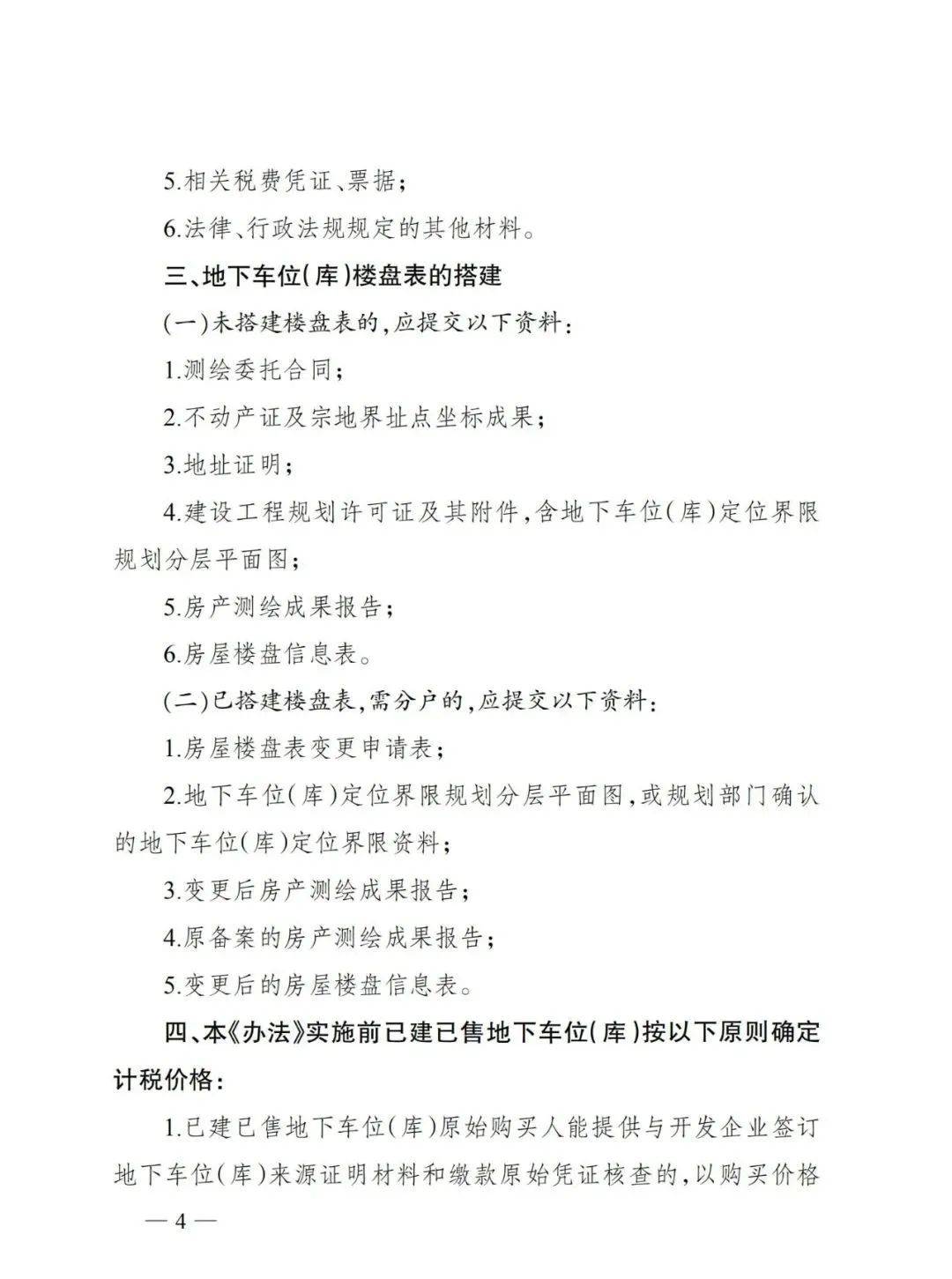 5.相关税费凭证、票据；

6.法律、行政法规规定的其他材料。

三、地下车位(库)楼盘表的搭建

(一)未搭建楼盘表的,应提交以下资料：

1.测绘委托合同；

2.不动产证及宗地界址点坐标成果；

3.地址证明；

4.建设工程规划许可证及其附件,含地下车位(库)定位界限规划分层平面图；

5.房产测绘成果报告；

6.房屋楼盘信息表。

(二)已搭建楼盘表,需分户的,应提交以下资料：

1.房屋楼盘表变更申请表；

2.地下车位(库)定位界限规划分层平面图,或规划部门确认的地下车位(库)定位界限资料；

3.变更后房产测绘成果报告；

4.原备案的房产测绘成果报告；

5.变更后的房屋楼盘信息表。

四、本《办法》实施前已建已售地下车位(库)按以下原则确定计税价格：

1.已建已售地下车位(库)原始购买人能提供与开发企业签订地下车位(库)来源证明材料和缴款原始凭证核查的,以购买价格

— 4 —